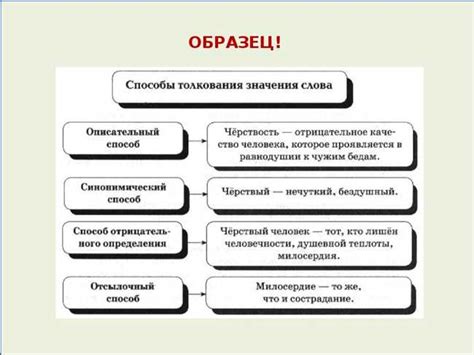 ОБРАЗЕЦ!

Способы толкования значения слова

Описательный способ

Чёрствость — отрицательное качество человека, которое проявляется в равнодушии к чужим бедам.

Синонимический способ

Чёрствый — нечуткий, бездушный.

Способ отрицательного определения

Чёрствый человек — тот, кто лишён человечности, душевной теплоты, милосердия.

Отсылочный способ

Милосердие — то же, что и сострадание.